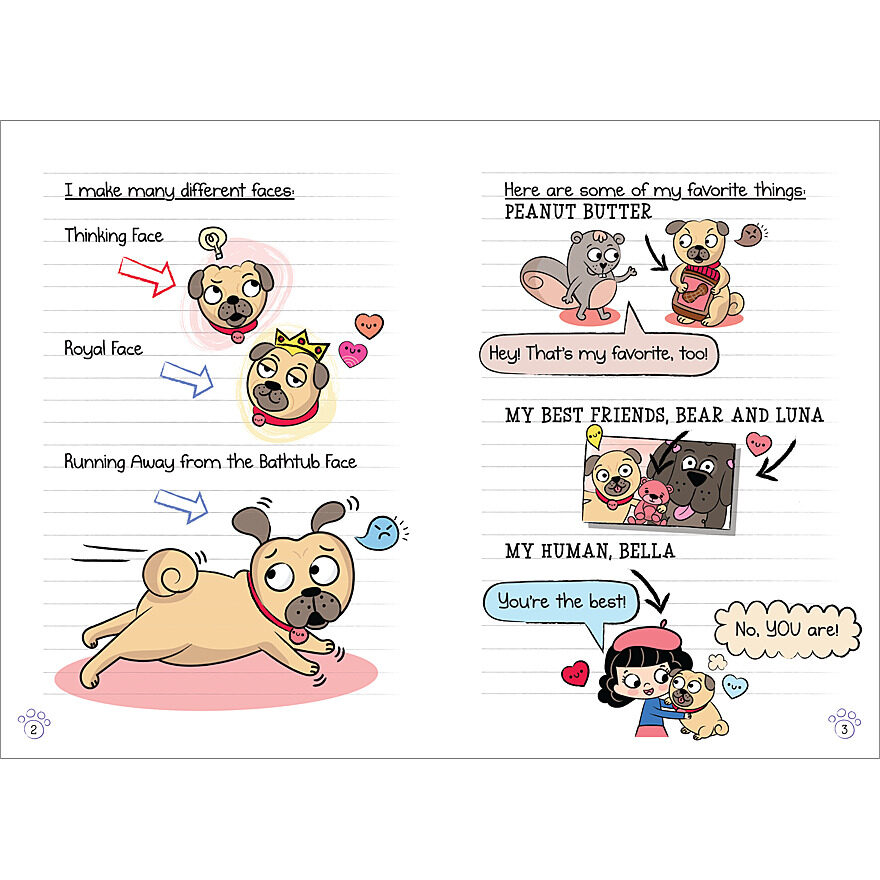 I make many different faces:

Thinking Face

Royal Face

Running Away from the Bathtub Face

2

Here are some of my favorite things:

PEANUT BUTTER

Hey! That's my favorite, too!

MY BEST FRIENDS, BEAR AND LUNA

MY HUMAN, BELLA

You're the best!

No, YOU are!

3